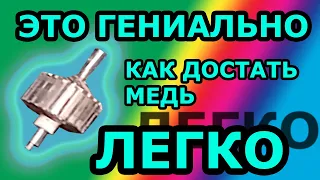 ЭТО ГЕНИАЛЬНО

КАК ДОСТАТЬ МЕДЬ

ЛЕГКО

ЛЕГКО